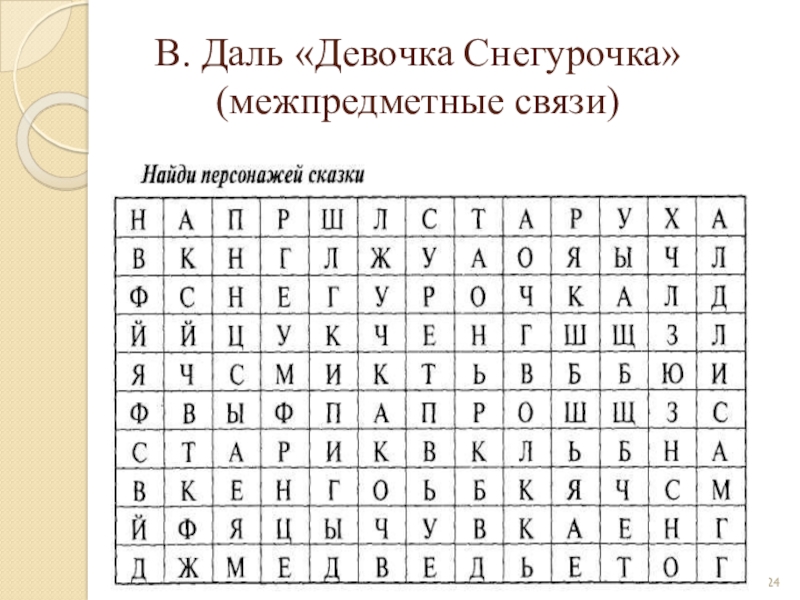 В. Даль «Девочка Снегурочка» (межпредметные связи)

Найди персонажей сказки

| Н | А | П | Р | Ш | Л | С | Т | А | Р | У | Х | А |
|---|---|---|---|---|---|---|---|---|---|---|---|---|
| В | К | Н | Г | Л | Ж | У | А | О | Я | Ы | Ч | Л |
| Ф | С | Н | Е | Г | У | Р | О | Ч | К | А | Л | Д |
| Й | Й | Ц | У | К | Ч | Е | Н | Г | Ш | Щ | З | Л |
| Я | Ч | С | М | И | К | Т | Ь | В | Б | Б | Ю | И |
| Ф | В | Ы | Ф | П | А | П | Р | О | Ш | Щ | З | С |
| С | Т | А | Р | И | К | В | К | Л | Ь | Б | Н | А |
| В | К | Е | Н | Г | О | Ь | Б | К | Я | Ч | С | М |
| Й | Ф | Я | Ц | Ы | Ч | У | В | К | А | Е | Н | Г |
| Д | Ж | М | Е | Д | В | Е | Д | Ь | Е | Т | О | Г |

24